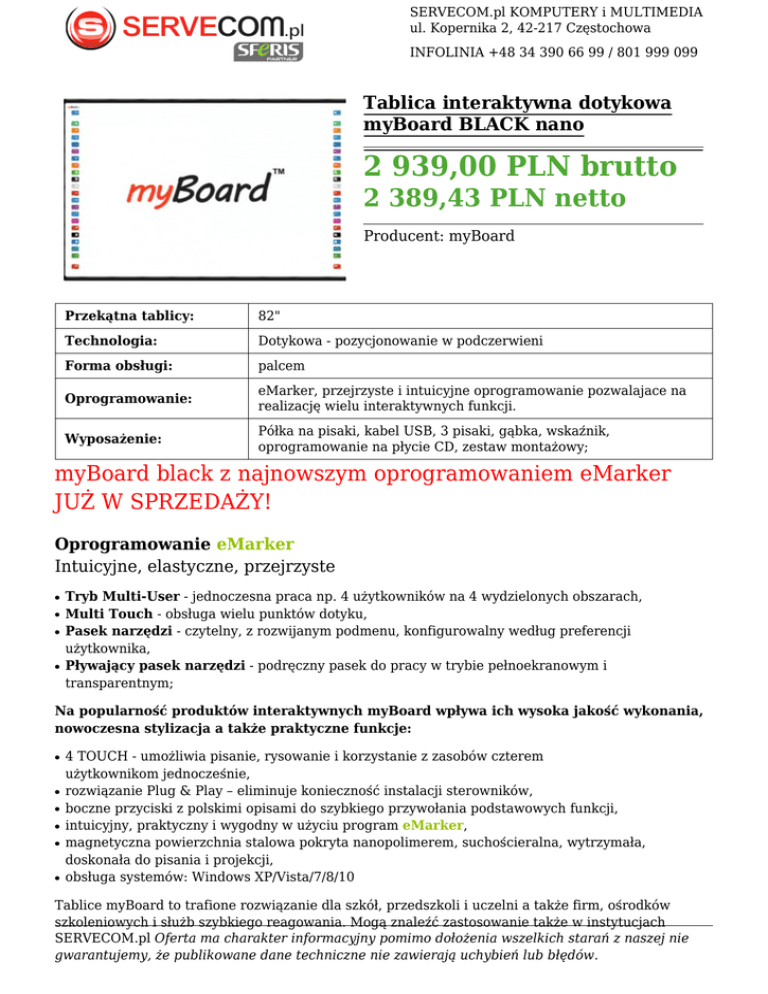 SERVECOM.pl
SFERIS PARTNER

SERVECOM.pl KOMPUTERY i MULTIMEDIA
ul. Kopernika 2, 42-217 Częstochowa

INFOLINIA +48 34 390 66 99 / 801 999 099

myBoard™

Tablica interaktywna dotykowa myBoard BLACK nano

2 939,00 PLN brutto

2 389,43 PLN netto

Producent: myBoard

| Przekątna tablicy: | 82" |
|---|---|
| Technologia: | Dotykowa - pozycjonowanie w podczerwieni |
| Forma obsługi: | palcem |
| Oprogramowanie: | eMarker, przejrzyste i intuicyjne oprogramowanie pozwalajace na realizację wielu interaktywnych funkcji. |
| Wyposażenie: | Półka na pisaki, kabel USB, 3 pisaki, gąbka, wskaźnik, oprogramowanie na płycie CD, zestaw montażowy; |

myBoard black z najnowszym oprogramowaniem eMarker JUŻ W SPRZEDAŻY!

Oprogramowanie eMarker

Intuicyjne, elastyczne, przejrzyste

• Tryb Multi-User - jednoczesna praca np. 4 użytkowników na 4 wydzielonych obszarach,
• Multi Touch - obsługa wielu punktów dotyku,
• Pasek narzędzi - czytelny, z rozwijanym podmenu, konfigurowalny według preferencji użytkownika,
• Pływający pasek narzędzi - podręczny pasek do pracy w trybie pełnoekranowym i transparentnym;

Na popularność produktów interaktywnych myBoard wpływa ich wysoka jakość wykonania, nowoczesna stylizacja a także praktyczne funkcje:

• 4 TOUCH - umożliwia pisanie, rysowanie i korzystanie z zasobów czterem użytkownikom jednocześnie,
• rozwiązanie Plug & Play – eliminuje konieczność instalacji sterowników,
• boczne przyciski z polskimi opisami do szybkiego przywołania podstawowych funkcji,
• intuicyjny, praktyczny i wygodny w użyciu program eMarker,
• magnetyczna powierzchnia stalowa pokryta nanopolimerem, suchościeralna, wytrzymała, doskonała do pisania i projekcji,
• obsługa systemów: Windows XP/Vista/7/8/10

Tablice myBoard to trafione rozwiązanie dla szkół, przedszkoli i uczelni a także firm, ośrodków szkoleniowych i służb szybkiego reagowania. Mogą znaleźć zastosowanie także w instytucjach

SERVECOM.pl Oferta ma charakter informacyjny pomimo dołożenia wszelkich starań z naszej nie gwarantujemy, że publikowane dane techniczne nie zawierają uchybień lub błędów.